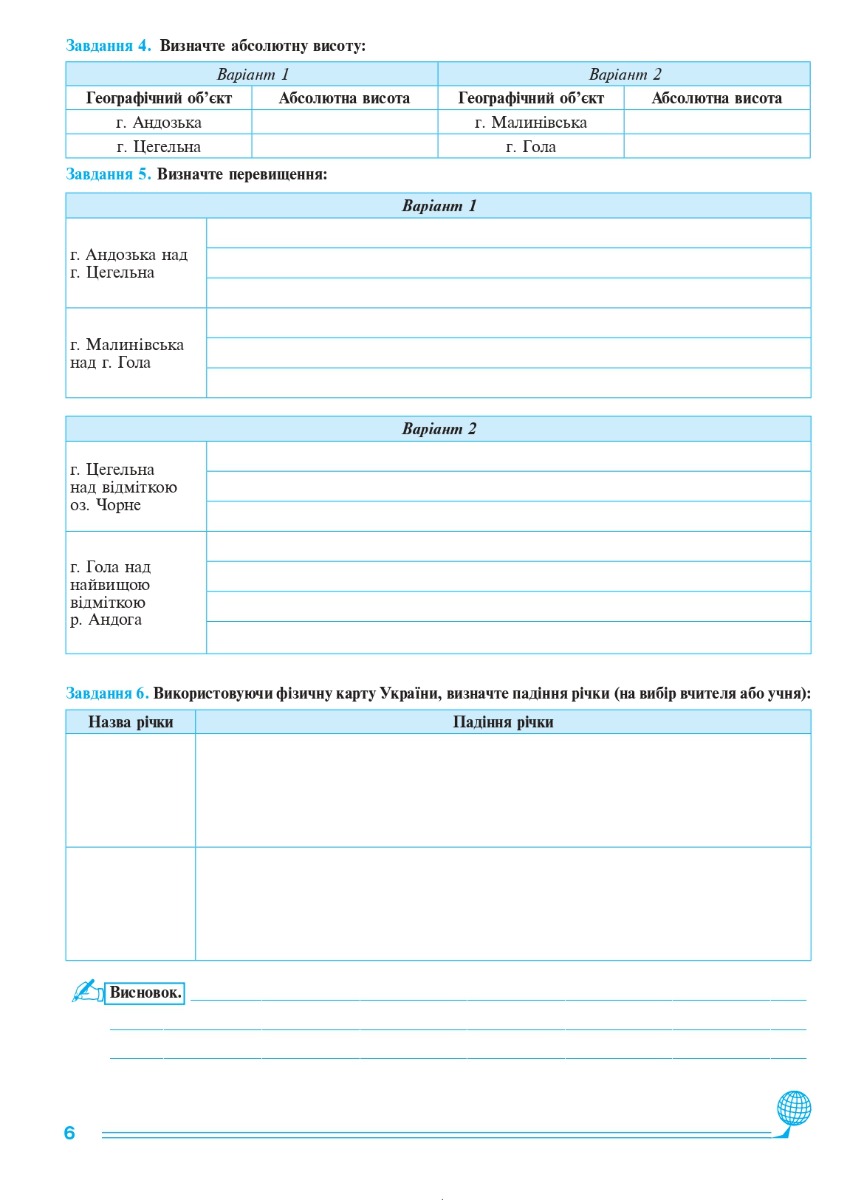 Завдання 4. Визначте абсолютну висоту:

| Варіант 1 | | Варіант 2 | |
|---|---|---|---|
| Географічний об'єкт | Абсолютна висота | Географічний об'єкт | Абсолютна висота |
| г. Андозька | | г. Малинівська | |
| г. Цегельна | | г. Гола | |

Завдання 5. Визначте перевищення:

| Варіант 1 | |
|---|---|
| г. Андозька над г. Цегельна | |
| г. Малинівська над г. Гола | |

| Варіант 2 | |
|---|---|
| г. Цегельна над відміткою оз. Чорне | |
| г. Гола над найвищою відміткою р. Андога | |

Завдання 6. Використовуючи фізичну карту України, визначте падіння річки (на вибір вчителя або учня):

| Назва річки | Падіння річки |
|---|---|
| | |
| | |

Висновок. ____
____
____

6